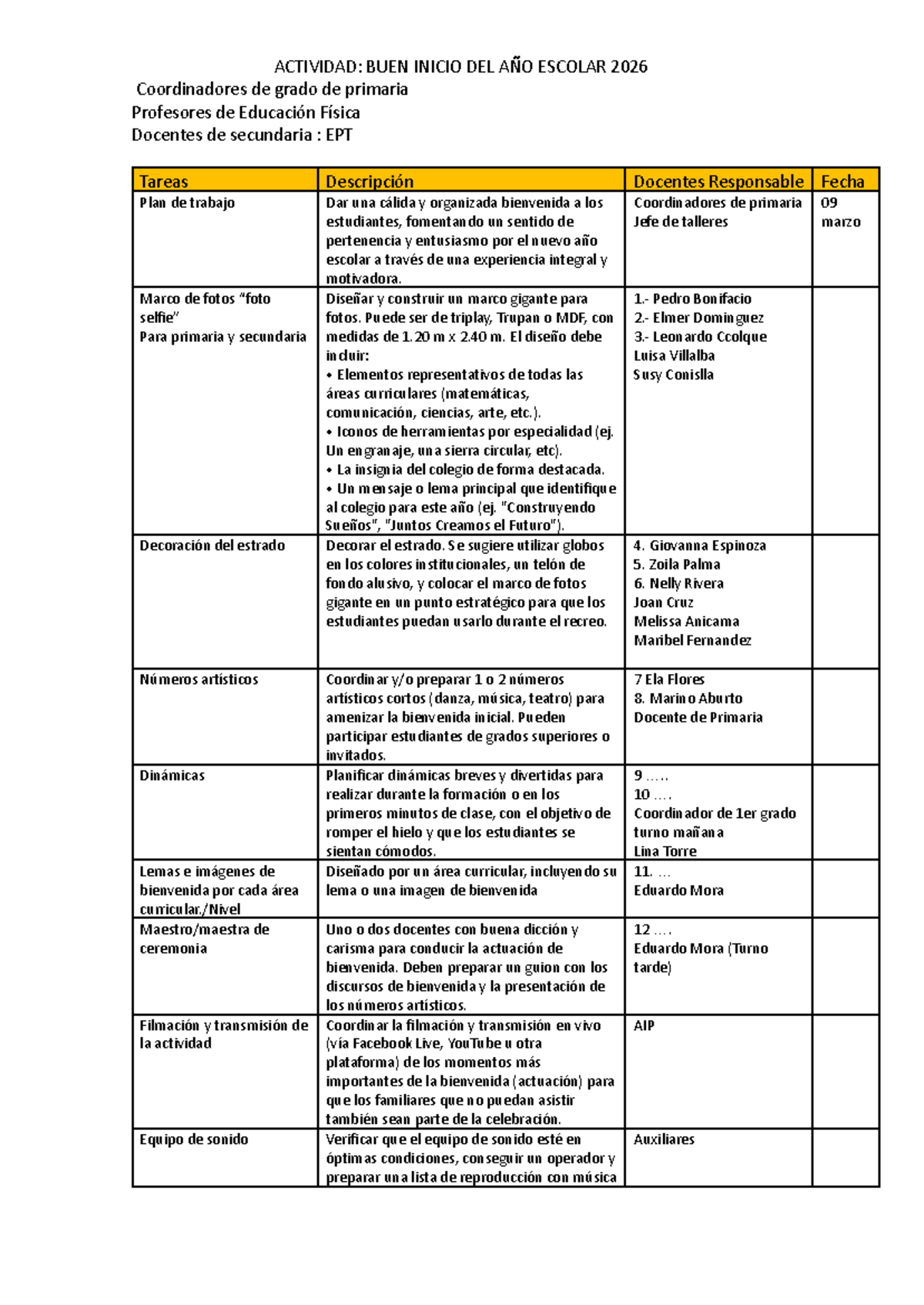 ACTIVIDAD: BUEN INICIO DEL AÑO ESCOLAR 2026

Coordinadores de grado de primaria
Profesores de Educación Física
Docentes de secundaria : EPT

| Tareas | Descripción | Docentes Responsable | Fecha |
|---|---|---|---|
| Plan de trabajo | Dar una cálida y organizada bienvenida a los estudiantes, fomentando un sentido de pertenencia y entusiasmo por el nuevo año escolar a través de una experiencia integral y motivadora. | Coordinadores de primaria Jefe de talleres | 09 marzo |
| Marco de fotos "foto selfie" Para primaria y secundaria | Diseñar y construir un marco gigante para fotos. Puede ser de triplay, Trupan o MDF, con medidas de 1.20 m x 2.40 m. El diseño debe incluir: • Elementos representativos de todas las áreas curriculares (matemáticas, comunicación, ciencias, arte, etc.). • Iconos de herramientas por especialidad (ej. Un engranaje, una sierra circular, etc). • La insignia del colegio de forma destacada. • Un mensaje o lema principal que identifique al colegio para este año (ej. "Construyendo Sueños", "Juntos Creamos el Futuro"). | 1.- Pedro Bonifacio 2.- Elmer Dominguez 3.- Leonardo Ccolque Luisa Villalba Susy Conislla | |
| Decoración del estrado | Decorar el estrado. Se sugiere utilizar globos en los colores institucionales, un telón de fondo alusivo, y colocar el marco de fotos gigante en un punto estratégico para que los estudiantes puedan usarlo durante el recreo. | 4. Giovanna Espinoza 5. Zoila Palma 6. Nelly Rivera Joan Cruz Melissa Anicama Maribel Fernandez | |
| Números artísticos | Coordinar y/o preparar 1 o 2 números artísticos cortos (danza, música, teatro) para amenizar la bienvenida inicial. Pueden participar estudiantes de grados superiores o invitados. | 7 Ela Flores 8. Marino Aburto Docente de Primaria | |
| Dinámicas | Planificar dinámicas breves y divertidas para realizar durante la formación o en los primeros minutos de clase, con el objetivo de romper el hielo y que los estudiantes se sientan cómodos. | 9 ….. 10 …. Coordinador de 1er grado turno mañana Lina Torre | |
| Lemas e imágenes de bienvenida por cada área curricular./Nivel | Diseñado por un área curricular, incluyendo su lema o una imagen de bienvenida | 11. … Eduardo Mora | |
| Maestro/maestra de ceremonia | Uno o dos docentes con buena dicción y carisma para conducir la actuación de bienvenida. Deben preparar un guion con los discursos de bienvenida y la presentación de los números artísticos. | 12 …. Eduardo Mora (Turno tarde) | |
| Filmación y transmisión de la actividad | Coordinar la filmación y transmisión en vivo (vía Facebook Live, YouTube u otra plataforma) de los momentos más importantes de la bienvenida (actuación) para que los familiares que no puedan asistir también sean parte de la celebración. | AIP | |
| Equipo de sonido | Verificar que el equipo de sonido esté en óptimas condiciones, conseguir un operador y preparar una lista de reproducción con música | Auxiliares | |